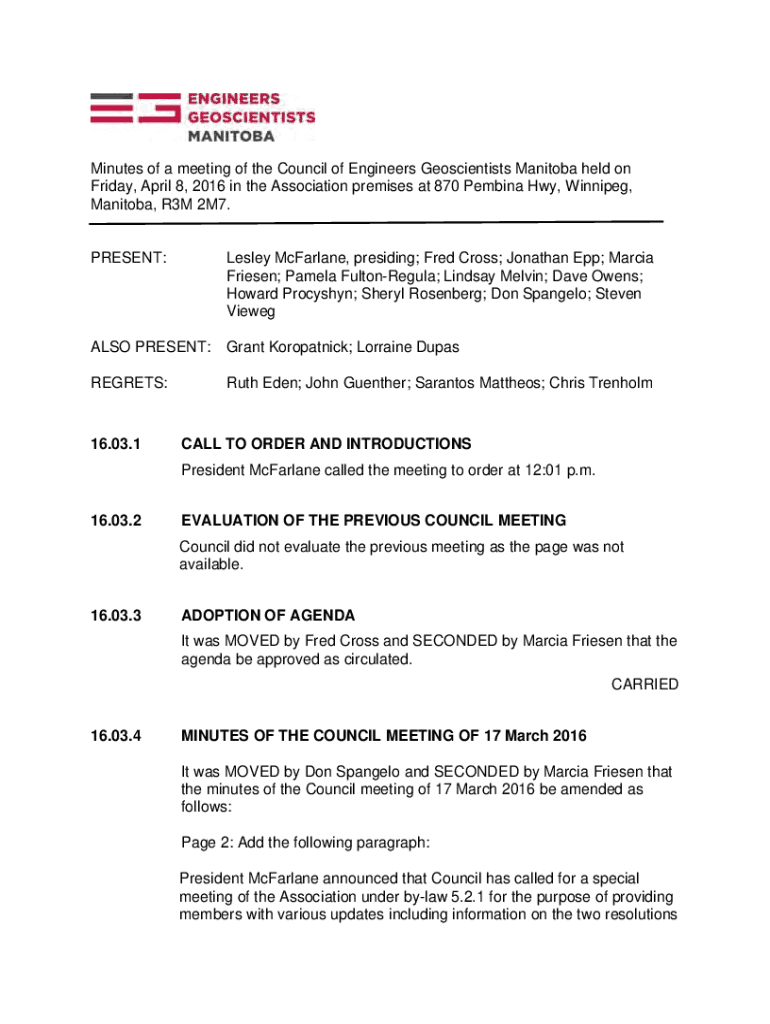 ENGINEERS
GEOSCIENTISTS
MANITOBA

Minutes of a meeting of the Council of Engineers Geoscientists Manitoba held on Friday, April 8, 2016 in the Association premises at 870 Pembina Hwy, Winnipeg, Manitoba, R3M 2M7.

PRESENT: Lesley McFarlane, presiding; Fred Cross; Jonathan Epp; Marcia Friesen; Pamela Fulton-Regula; Lindsay Melvin; Dave Owens; Howard Procyshyn; Sheryl Rosenberg; Don Spangelo; Steven Vieweg

ALSO PRESENT: Grant Koropatnick; Lorraine Dupas

REGRETS: Ruth Eden; John Guenther; Sarantos Mattheos; Chris Trenholm

16.03.1 CALL TO ORDER AND INTRODUCTIONS

President McFarlane called the meeting to order at 12:01 p.m.

16.03.2 EVALUATION OF THE PREVIOUS COUNCIL MEETING

Council did not evaluate the previous meeting as the page was not available.

16.03.3 ADOPTION OF AGENDA

It was MOVED by Fred Cross and SECONDED by Marcia Friesen that the agenda be approved as circulated.

CARRIED

16.03.4 MINUTES OF THE COUNCIL MEETING OF 17 March 2016

It was MOVED by Don Spangelo and SECONDED by Marcia Friesen that the minutes of the Council meeting of 17 March 2016 be amended as follows:

Page 2: Add the following paragraph:

President McFarlane announced that Council has called for a special meeting of the Association under by-law 5.2.1 for the purpose of providing members with various updates including information on the two resolutions